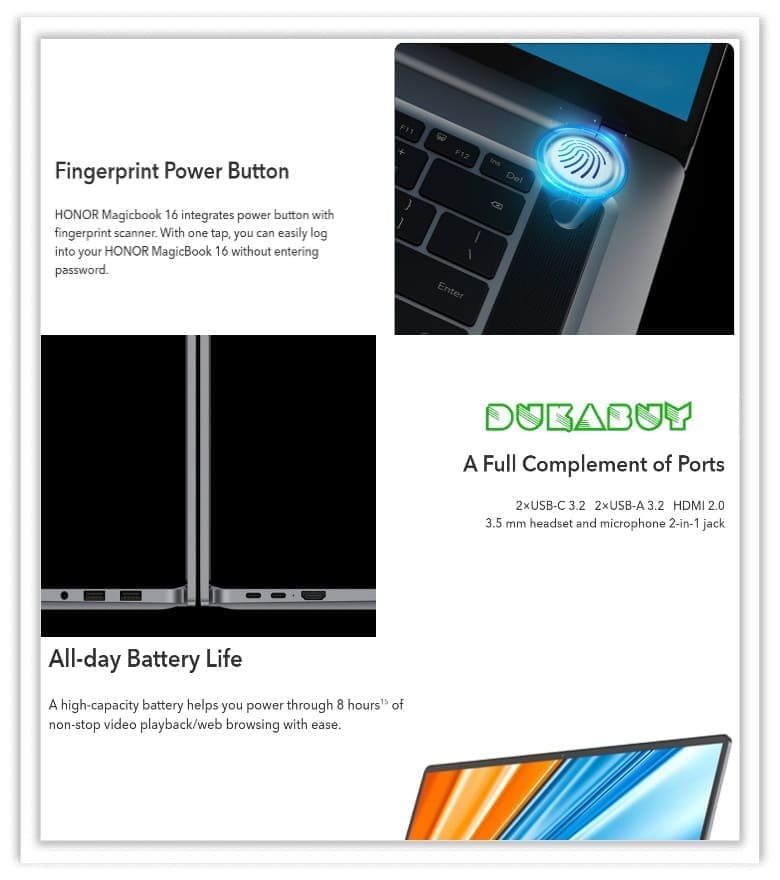 Fingerprint Power Button

HONOR Magicbook 16 integrates power button with fingerprint scanner. With one tap, you can easily log into your HONOR MagicBook 16 without entering password.

DUKABUY

A Full Complement of Ports

2×USB-C 3.2 2×USB-A 3.2 HDMI 2.0
3.5 mm headset and microphone 2-in-1 jack

All-day Battery Life

A high-capacity battery helps you power through 8 hours$^{15}$ of non-stop video playback/web browsing with ease.